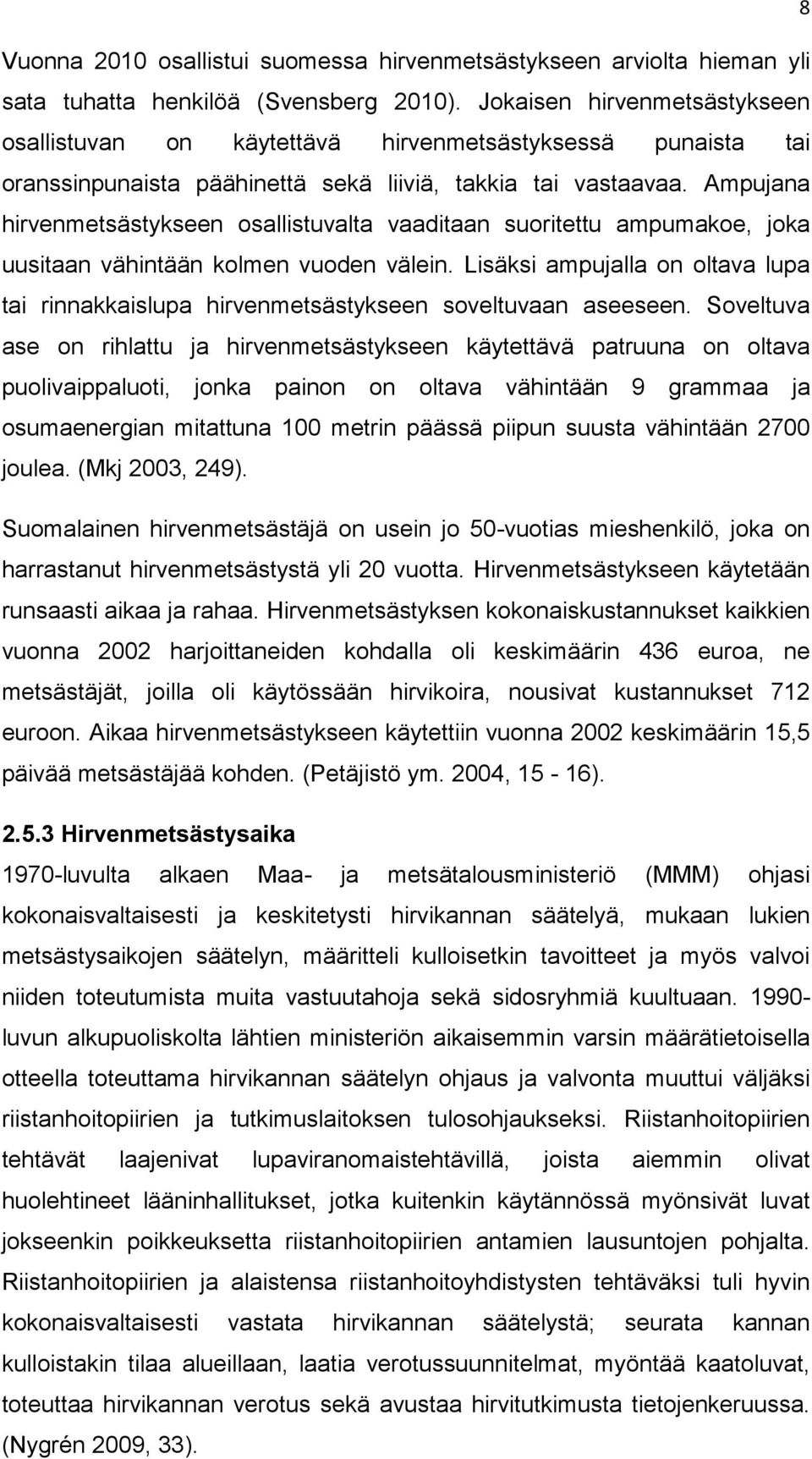 8

Vuonna 2010 osallistui suomessa hirvenmetsästykseen arviolta hieman yli sata tuhatta henkilöä (Svensberg 2010). Jokaisen hirvenmetsästykseen osallistuvan on käytettävä hirvenmetsästyksessä punaista tai oranssinpunaista päähinettä sekä liiviä, takkia tai vastaavaa. Ampujana hirvenmetsästykseen osallistuvalta vaaditaan suoritettu ampumakoe, joka uusitaan vähintään kolmen vuoden välein. Lisäksi ampujalla on oltava lupa tai rinnakkaislupa hirvenmetsästykseen soveltuvaan aseeseen. Soveltuva ase on rihlattu ja hirvenmetsästykseen käytettävä patruuna on oltava puolivaippaluoti, jonka painon on oltava vähintään 9 grammaa ja osumaenergian mitattuna 100 metrin päässä piipun suusta vähintään 2700 joulea. (Mkj 2003, 249).

Suomalainen hirvenmetsästäjä on usein jo 50-vuotias mieshenkilö, joka on harrastanut hirvenmetsästystä yli 20 vuotta. Hirvenmetsästykseen käytetään runsaasti aikaa ja rahaa. Hirvenmetsästyksen kokonaiskustannukset kaikkien vuonna 2002 harjoittaneiden kohdalla oli keskimäärin 436 euroa, ne metsästäjät, joilla oli käytössään hirvikoira, nousivat kustannukset 712 euroon. Aikaa hirvenmetsästykseen käytettiin vuonna 2002 keskimäärin 15,5 päivää metsästäjää kohden. (Petäjistö ym. 2004, 15 - 16).

2.5.3 Hirvenmetsästysaika

1970-luvulta alkaen Maa- ja metsätalousministeriö (MMM) ohjasi kokonaisvaltaisesti ja keskitetysti hirvikannan säätelyä, mukaan lukien metsästysaikojen säätelyn, määritteli kulloisetkin tavoitteet ja myös valvoi niiden toteutumista muita vastuutahoja sekä sidosryhmiä kuultuaan. 1990-luvun alkupuoliskolta lähtien ministeriön aikaisemmin varsin määrätietoisella otteella toteuttama hirvikannan säätelyn ohjaus ja valvonta muuttui väljäksi riistanhoitopiirien ja tutkimuslaitoksen tulosohjaukseksi. Riistanhoitopiirien tehtävät laajenivat lupaviranomaistehtävillä, joista aiemmin olivat huolehtineet lääninhallitukset, jotka kuitenkin käytännössä myönsivät luvat jokseenkin poikkeuksetta riistanhoitopiirien antamien lausuntojen pohjalta. Riistanhoitopiirien ja alaistensa riistanhoitoyhdistysten tehtäväksi tuli hyvin kokonaisvaltaisesti vastata hirvikannan säätelystä; seurata kannan kulloistakin tilaa alueillaan, laatia verotussuunnitelmat, myöntää kaatoluvat, toteuttaa hirvikannan verotus sekä avustaa hirvitutkimusta tietojenkeruussa. (Nygrén 2009, 33).